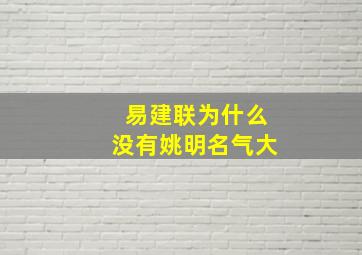 易建联为什么
没有姚明名气大